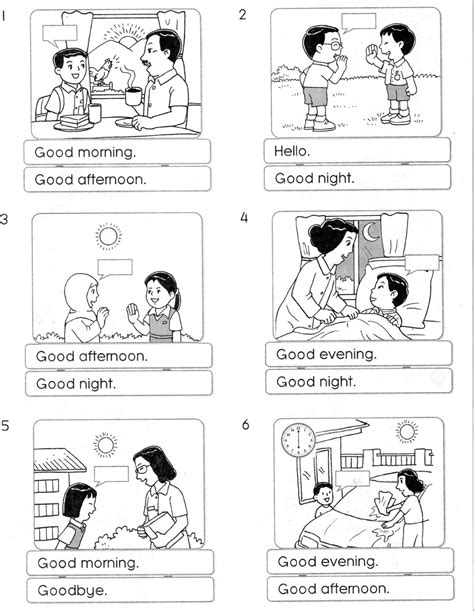 1

Good morning.

Good afternoon.

2

Hello.

Good night.

3

Good afternoon.

Good night.

4

Good evening.

Good night.

5

Good morning.

Goodbye.

6

Good evening.

Good afternoon.